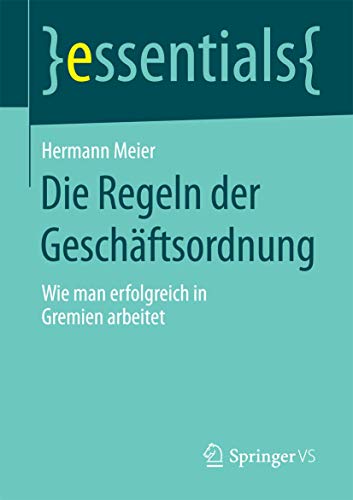 }essentials{

Hermann Meier

Die Regeln der Geschäftsordnung

Wie man erfolgreich in Gremien arbeitet

Springer VS